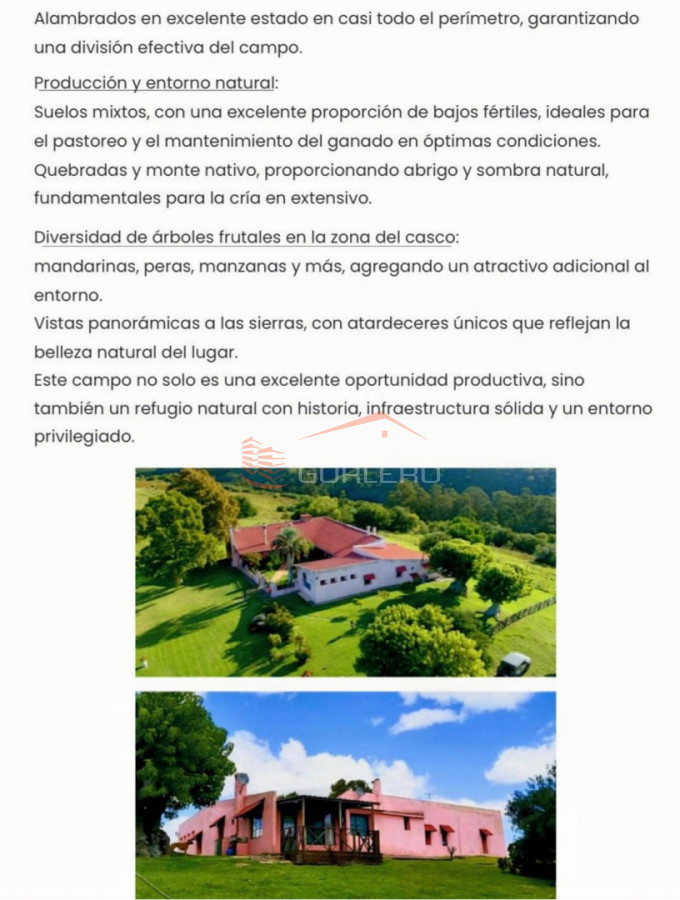 Alambrados en excelente estado en casi todo el perímetro, garantizando una división efectiva del campo.

Producción y entorno natural:
Suelos mixtos, con una excelente proporción de bajos fértiles, ideales para el pastoreo y el mantenimiento del ganado en óptimas condiciones.
Quebradas y monte nativo, proporcionando abrigo y sombra natural, fundamentales para la cría en extensivo.

Diversidad de árboles frutales en la zona del casco:
mandarinas, peras, manzanas y más, agregando un atractivo adicional al entorno.
Vistas panorámicas a las sierras, con atardeceres únicos que reflejan la belleza natural del lugar.
Este campo no solo es una excelente oportunidad productiva, sino también un refugio natural con historia, infraestructura sólida y un entorno privilegiado.

GORLERO